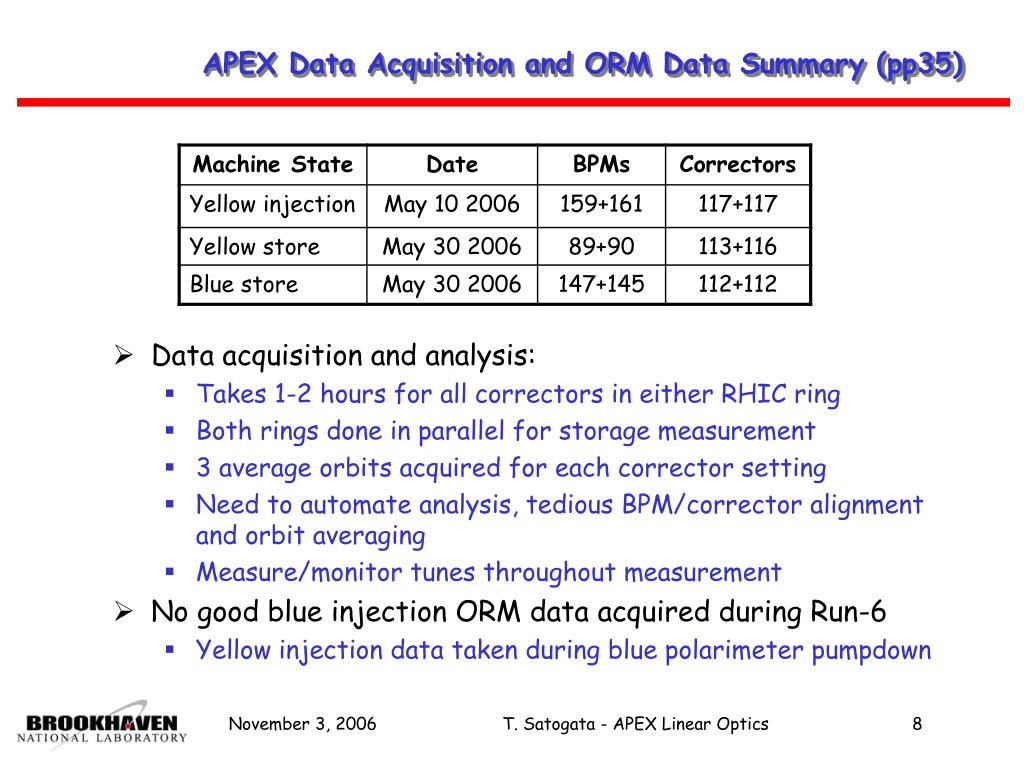 APEX Data Acquisition and ORM Data Summary (pp35)

| Machine State | Date | BPMs | Correctors |
|---|---|---|---|
| Yellow injection | May 10 2006 | 159+161 | 117+117 |
| Yellow store | May 30 2006 | 89+90 | 113+116 |
| Blue store | May 30 2006 | 147+145 | 112+112 |

➢ Data acquisition and analysis:
▪ Takes 1-2 hours for all correctors in either RHIC ring
▪ Both rings done in parallel for storage measurement
▪ 3 average orbits acquired for each corrector setting
▪ Need to automate analysis, tedious BPM/corrector alignment and orbit averaging
▪ Measure/monitor tunes throughout measurement
➢ No good blue injection ORM data acquired during Run-6
▪ Yellow injection data taken during blue polarimeter pumpdown

BROOKHAVEN NATIONAL LABORATORY
November 3, 2006
T. Satogata - APEX Linear Optics
8